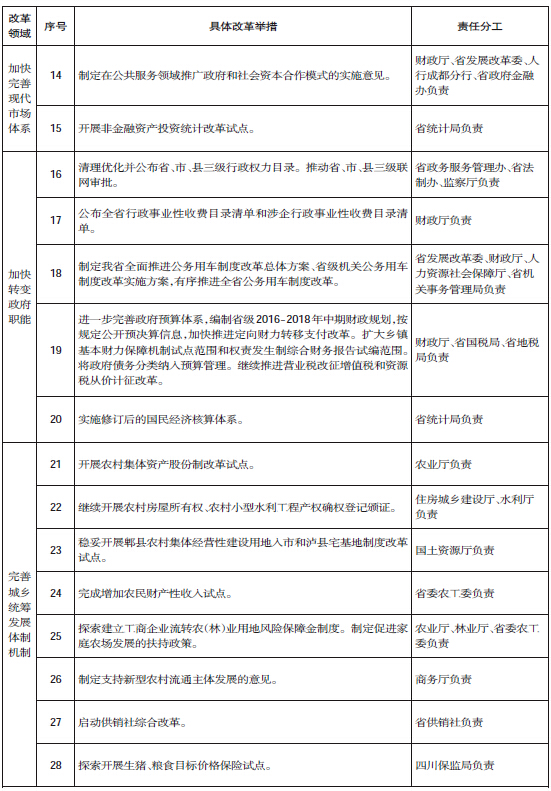 | 改革领域 | 序号 | 具体改革举措 | 责任分工 |
|---|---|---|---|
| 加快完善现代市场体系 | 14 | 制定在公共服务领域推广政府和社会资本合作模式的实施意见。 | 财政厅、省发展改革委、人行成都分行、省政府金融办负责 |
| | 15 | 开展非金融资产投资统计改革试点。 | 省统计局负责 |
| 加快转变政府职能 | 16 | 清理优化并公布省、市、县三级行政权力目录。推动省、市、县三级联网审批。 | 省政务服务管理办、省法制办、监察厅负责 |
| | 17 | 公布全省行政事业性收费目录清单和涉企行政事业性收费目录清单。 | 财政厅负责 |
| | 18 | 制定我省全面推进公务用车制度改革总体方案、省级机关公务用车制度改革实施方案，有序推进全省公务用车制度改革。 | 省发展改革委、财政厅、人力资源社会保障厅、省机关事务管理局负责 |
| | 19 | 进一步完善政府预算体系，编制省级2016-2018年中期财政规划，按规定公开预决算信息，加快推进定向财力转移支付改革。扩大乡镇基本财力保障机制试点范围和权责发生制综合财务报告试编范围。将政府债务分类纳入预算管理。继续推进营业税改征增值税和资源税从价计征改革。 | 财政厅、省国税局、省地税局负责 |
| | 20 | 实施修订后的国民经济核算体系。 | 省统计局负责 |
| 完善城乡统筹发展体制机制 | 21 | 开展农村集体资产股份制改革试点。 | 农业厅负责 |
| | 22 | 继续开展农村房屋所有权、农村小型水利工程产权确权登记颁证。 | 住房城乡建设厅、水利厅负责 |
| | 23 | 稳妥开展郫县农村集体经营性建设用地入市和泸县宅基地制度改革试点。 | 国土资源厅负责 |
| | 24 | 完成增加农民财产性收入试点。 | 省委农工委负责 |
| | 25 | 探索建立工商企业流转农(林)业用地风险保障金制度。制定促进家庭农场发展的扶持政策。 | 农业厅、林业厅、省委农工委负责 |
| | 26 | 制定支持新型农村流通主体发展的意见。 | 商务厅负责 |
| | 27 | 启动供销社综合改革。 | 省供销社负责 |
| | 28 | 探索开展生猪、粮食目标价格保险试点。 | 四川保监局负责 |